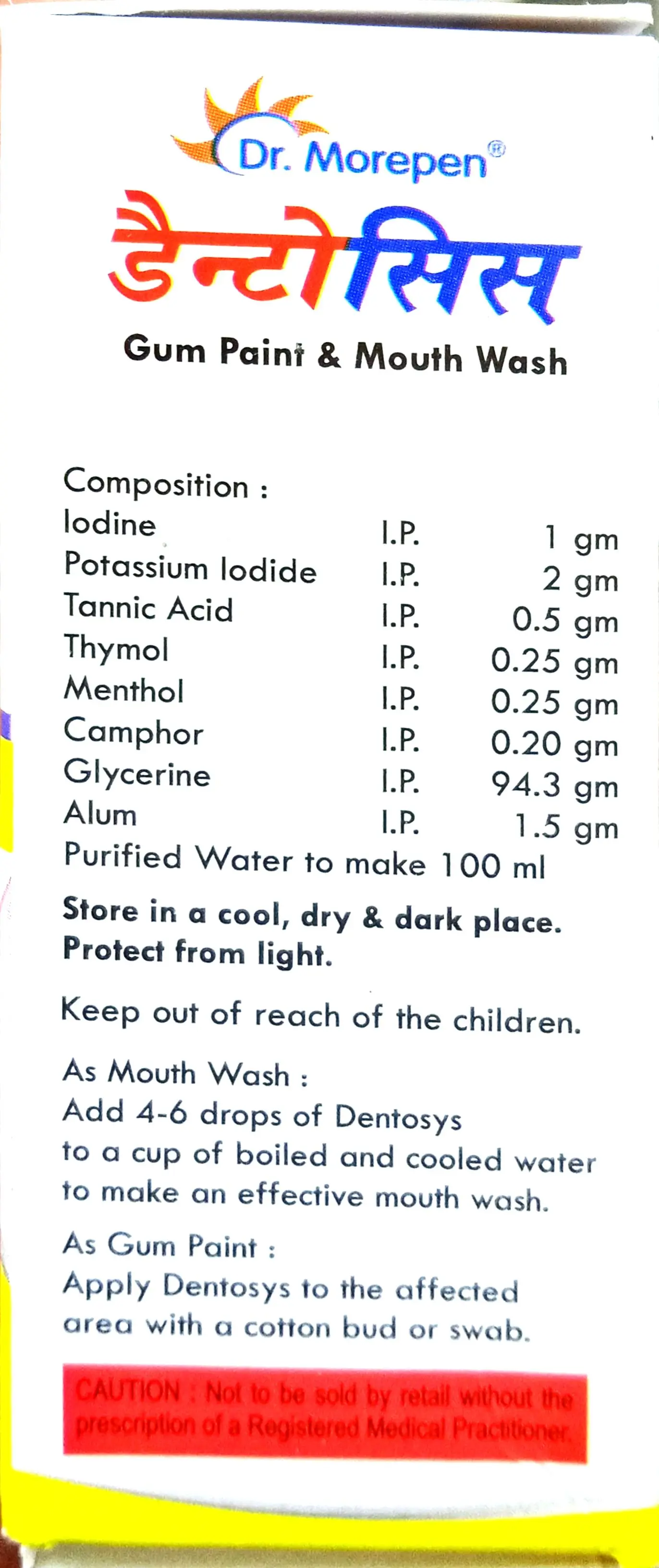 Dr. Morepen®

डैन्टोसिस

Gum Paint & Mouth Wash

Composition :

Iodine I.P. 1 gm
Potassium Iodide I.P. 2 gm
Tannic Acid I.P. 0.5 gm
Thymol I.P. 0.25 gm
Menthol I.P. 0.25 gm
Camphor I.P. 0.20 gm
Glycerine I.P. 94.3 gm
Alum I.P. 1.5 gm
Purified Water to make 100 ml

Store in a cool, dry & dark place.
Protect from light.

Keep out of reach of the children.

As Mouth Wash :
Add 4-6 drops of Dentosys to a cup of boiled and cooled water to make an effective mouth wash.

As Gum Paint :
Apply Dentosys to the affected area with a cotton bud or swab.

CAUTION : Not to be sold by retail without the prescription of a Registered Medical Practitioner.